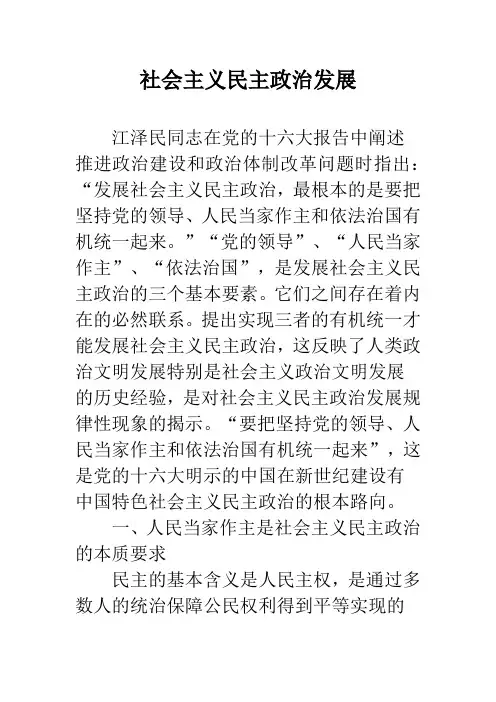 社会主义民主政治发展

江泽民同志在党的十六大报告中阐述推进政治建设和政治体制改革问题时指出：“发展社会主义民主政治，最根本的是要把坚持党的领导、人民当家作主和依法治国有机统一起来。”“党的领导”、“人民当家作主”、“依法治国”，是发展社会主义民主政治的三个基本要素。它们之间存在着内在的必然联系。提出实现三者的有机统一才能发展社会主义民主政治，这反映了人类政治文明发展特别是社会主义政治文明发展的历史经验，是对社会主义民主政治发展规律性现象的揭示。“要把坚持党的领导、人民当家作主和依法治国有机统一起来”，这是党的十六大明示的中国在新世纪建设有中国特色社会主义民主政治的根本路向。

一、人民当家作主是社会主义民主政治的本质要求

民主的基本含义是人民主权，是通过多数人的统治保障公民权利得到平等实现的